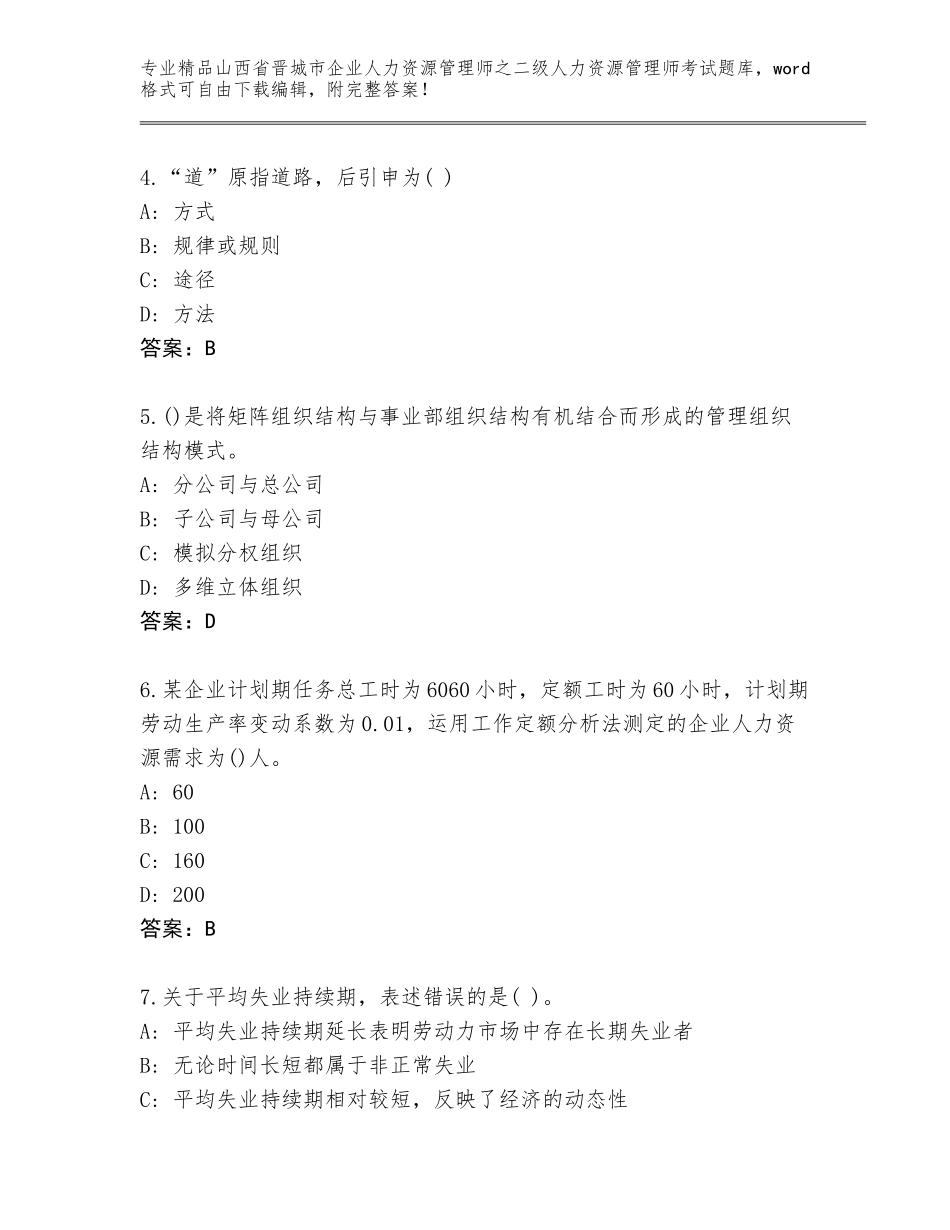 专业精品山西省晋城市企业人力资源管理师之二级人力资源管理师考试题库，word格式可自由下载编辑，附完整答案！

4.“道”原指道路，后引申为( )
A：方式
B：规律或规则
C：途径
D：方法
答案：B

5.()是将矩阵组织结构与事业部组织结构有机结合而形成的管理组织结构模式。
A：分公司与总公司
B：子公司与母公司
C：模拟分权组织
D：多维立体组织
答案：D

6.某企业计划期任务总工时为6060小时，定额工时为60小时，计划期劳动生产率变动系数为0.01，运用工作定额分析法测定的企业人力资源需求为()人。
A：60
B：100
C：160
D：200
答案：B

7.关于平均失业持续期，表述错误的是( )。
A：平均失业持续期延长表明劳动力市场中存在长期失业者
B：无论时间长短都属于非正常失业
C：平均失业持续期相对较短，反映了经济的动态性